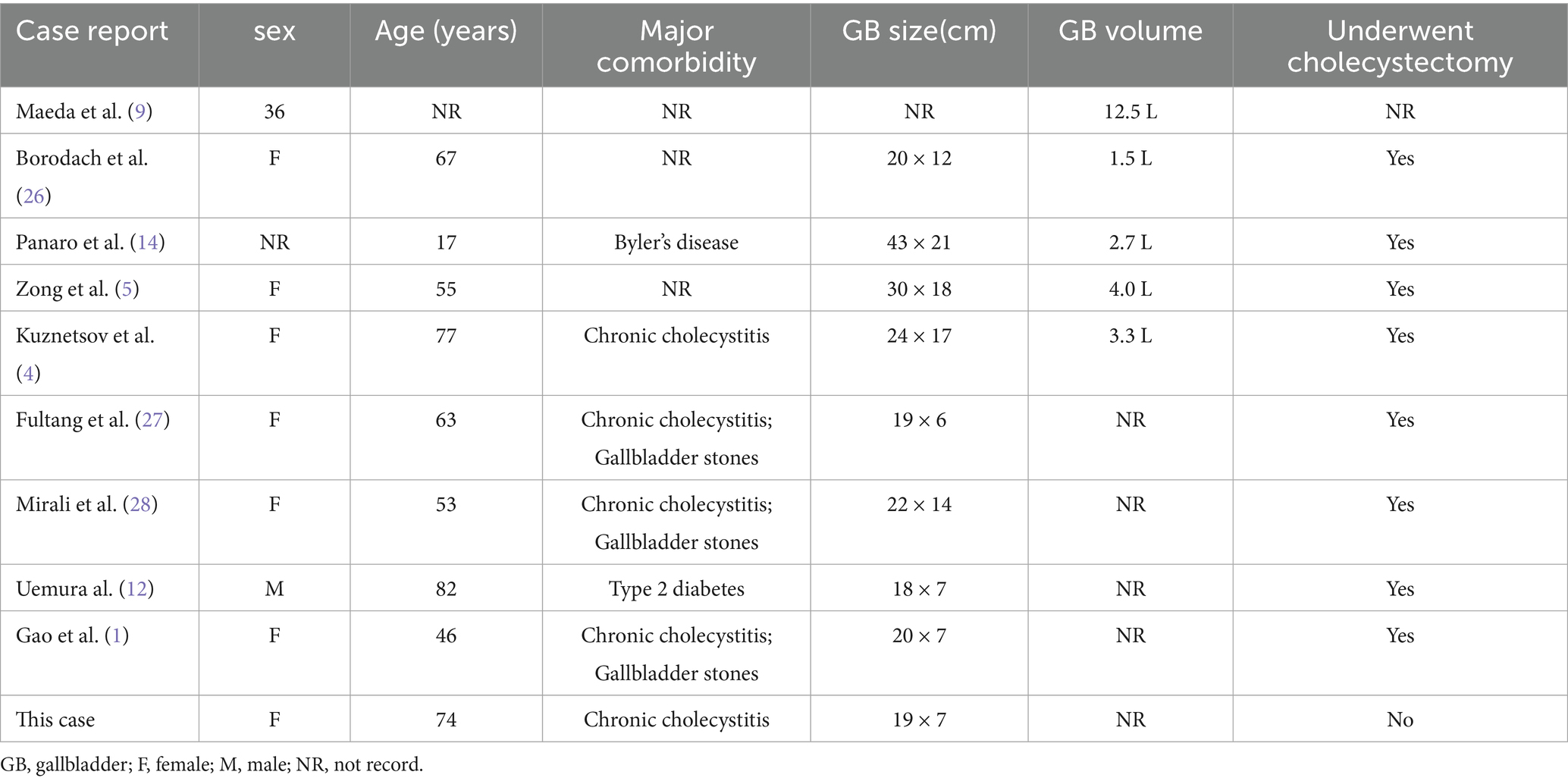 | Case report | sex | Age (years) | Major comorbidity | GB size(cm) | GB volume | Underwent cholecystectomy |
|---|---|---|---|---|---|---|
| Maeda et al. (9) | 36 | NR | NR | NR | 12.5 L | NR |
| Borodach et al. (26) | F | 67 | NR | 20 × 12 | 1.5 L | Yes |
| Panaro et al. (14) | NR | 17 | Byler's disease | 43 × 21 | 2.7 L | Yes |
| Zong et al. (5) | F | 55 | NR | 30 × 18 | 4.0 L | Yes |
| Kuznetsov et al. (4) | F | 77 | Chronic cholecystitis | 24 × 17 | 3.3 L | Yes |
| Fultang et al. (27) | F | 63 | Chronic cholecystitis; Gallbladder stones | 19 × 6 | NR | Yes |
| Mirali et al. (28) | F | 53 | Chronic cholecystitis; Gallbladder stones | 22 × 14 | NR | Yes |
| Uemura al. (12) | M | 82 | Type 2 diabetes | 18 × 7 | NR | Yes |
| Gao et al. (1) | F | 46 | Chronic cholecystitis; Gallbladder stones | 20 × 7 | NR | Yes |
| This case | F | 74 | Chronic cholecystitis | 19 × 7 | NR | No |

GB, gallbladder; F, female; M, male; NR, not record.